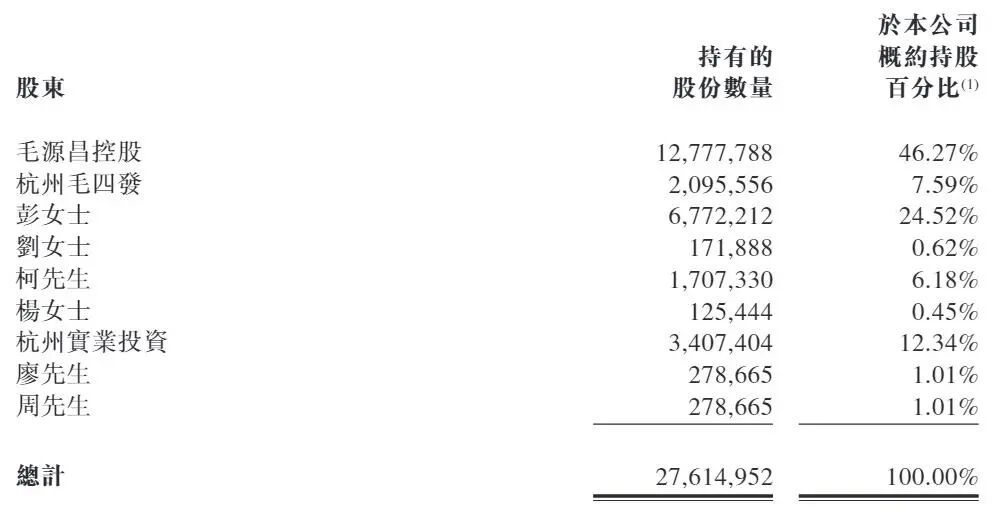 | 股東 | 持有的股份數量 | 於本公司概約持股百分比$^{(1)}$ |
|---|---|---|
| 毛源昌控股 | 12,777,788 | 46.27% |
| 杭州毛四發 | 2,095,556 | 7.59% |
| 彭女士 | 6,772,212 | 24.52% |
| 劉女士 | 171,888 | 0.62% |
| 柯先生 | 1,707,330 | 6.18% |
| 楊女士 | 125,444 | 0.45% |
| 杭州實業投資 | 3,407,404 | 12.34% |
| 廖先生 | 278,665 | 1.01% |
| 周先生 | 278,665 | 1.01% |
| 總計 | 27,614,952 | 100.00% |